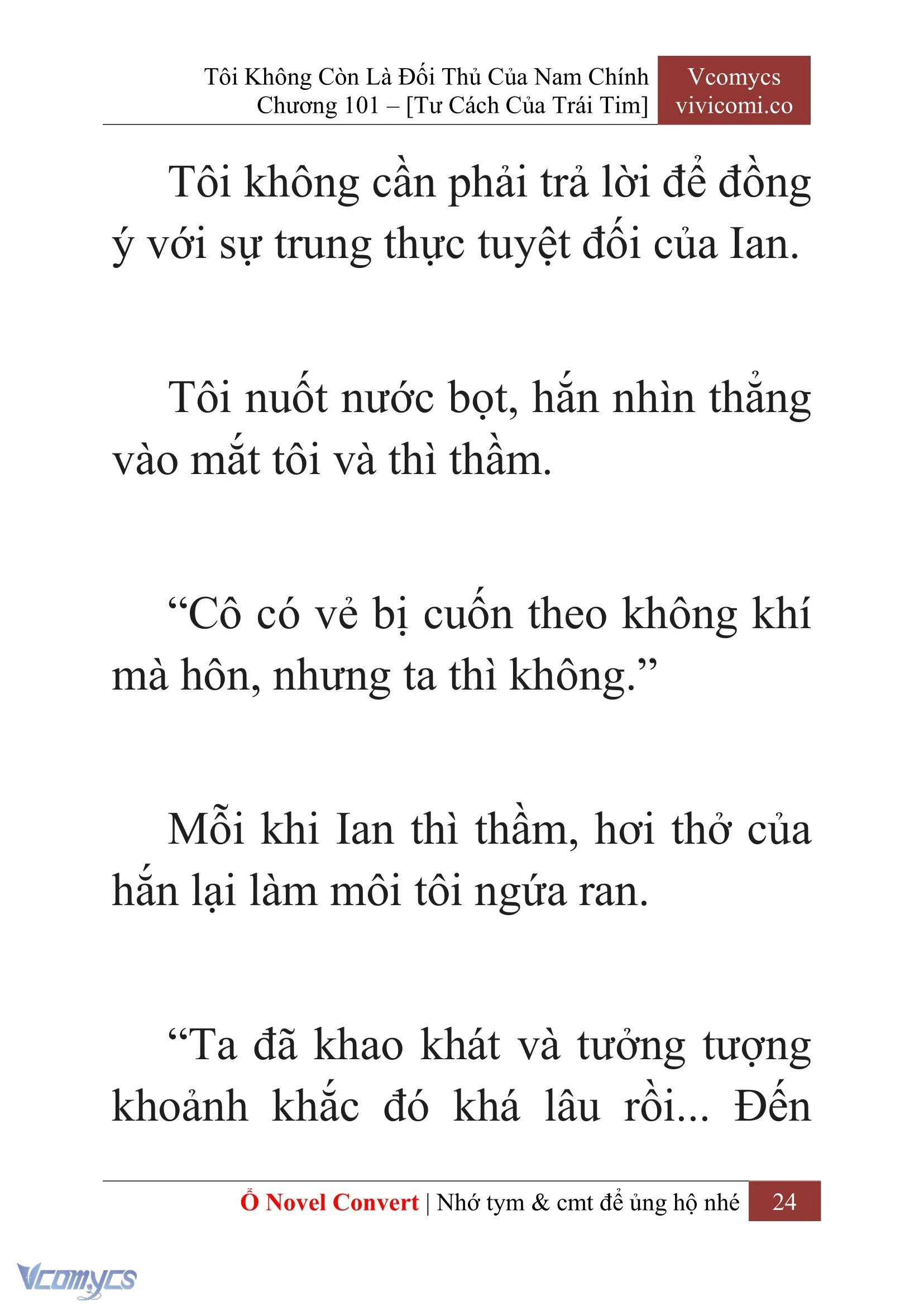 Tôi Không Còn Là Đối Thủ Của Nam Chính
Chương 101 – [Tư Cách Của Trái Tim]

Vcomycs
vivicomi.co

Tôi không cần phải trả lời để đồng ý với sự trung thực tuyệt đối của Ian.

Tôi nuốt nước bọt, hắn nhìn thẳng vào mắt tôi và thì thầm.

“Cô có vẻ bị cuốn theo không khí mà hôn, nhưng ta thì không.”

Mỗi khi Ian thì thầm, hơi thở của hắn lại làm môi tôi ngứa ran.

“Ta đã khao khát và tưởng tượng khoảnh khắc đó khá lâu rồi... Đến

Ổ Novel Convert | Nhớ tym & cmt để ủng hộ nhé 24

Vcomycs